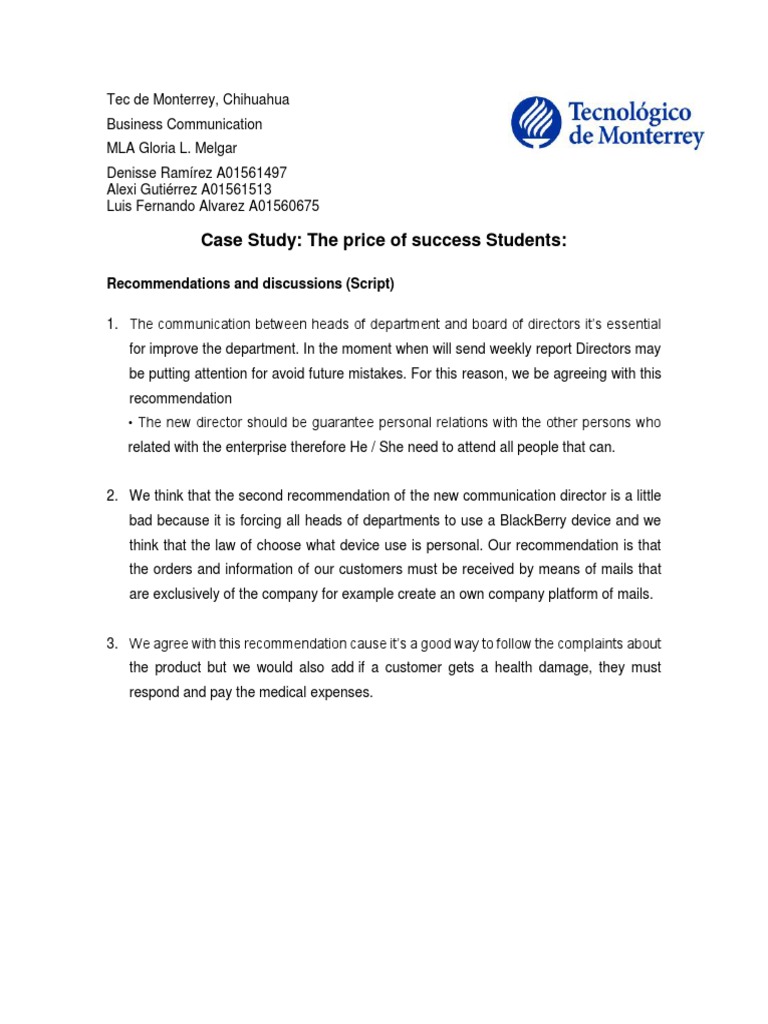 Tec de Monterrey, Chihuahua
Business Communication
MLA Gloria L. Melgar
Denisse Ramírez A01561497
Alexi Gutiérrez A01561513
Luis Fernando Alvarez A01560675

Tecnológico de Monterrey

Case Study: The price of success Students:

Recommendations and discussions (Script)

1. The communication between heads of department and board of directors it's essential for improve the department. In the moment when will send weekly report Directors may be putting attention for avoid future mistakes. For this reason, we be agreeing with this recommendation
• The new director should be guarantee personal relations with the other persons who related with the enterprise therefore He / She need to attend all people that can.

2. We think that the second recommendation of the new communication director is a little bad because it is forcing all heads of departments to use a BlackBerry device and we think that the law of choose what device use is personal. Our recommendation is that the orders and information of our customers must be received by means of mails that are exclusively of the company for example create an own company platform of mails.

3. We agree with this recommendation cause it's a good way to follow the complaints about the product but we would also add if a customer gets a health damage, they must respond and pay the medical expenses.